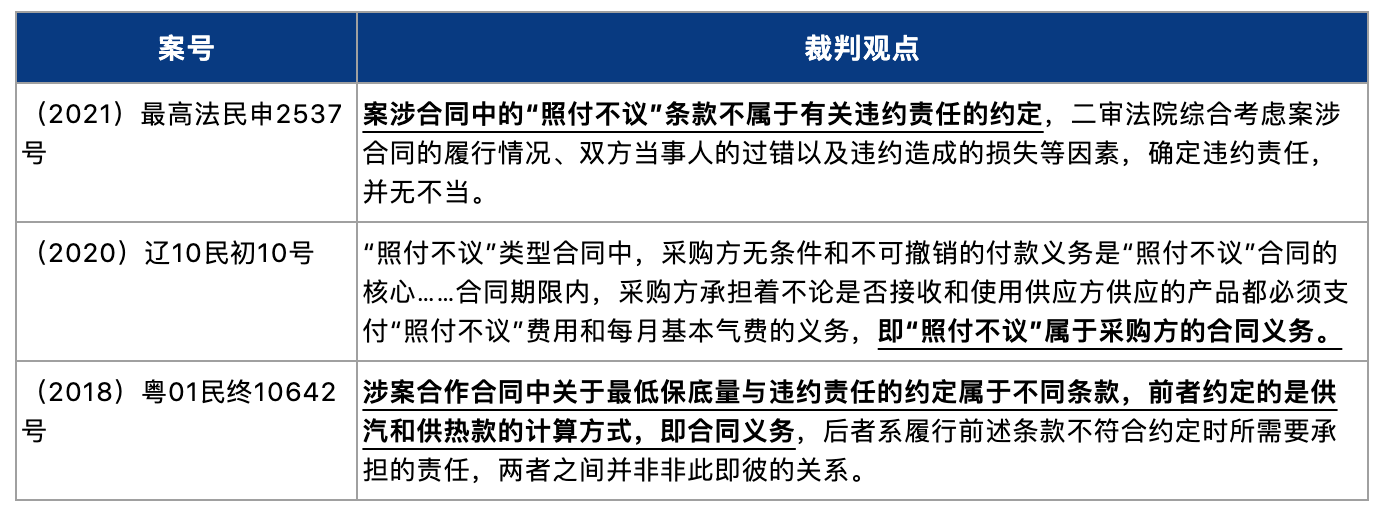 | 案号 | 裁判观点 |
|---|---|
| （2021）最高法民申2537号 | 案涉合同中的“照付不议”条款不属于有关违约责任的约定，二审法院综合考虑案涉合同的履行情况、双方当事人的过错以及违约造成的损失等因素，确定违约责任，并无不当。 |
| （2020）辽10民初10号 | “照付不议”类型合同中，采购方无条件和不可撤销的付款义务是“照付不议”合同的核心……合同期限内，采购方承担着不论是否接收和使用供应方供应的产品都必须支付“照付不议”费用和每月基本气费的义务，即“照付不议”属于采购方的合同义务。 |
| （2018）粤01民终10642号 | 涉案合作合同中关于最低保底量与违约责任的约定属于不同条款，前者约定的是供汽和供热款的计算方式，即合同义务，后者系履行前述条款不符合约定时所需要承担的责任，两者之间并非非此即彼的关系。 |